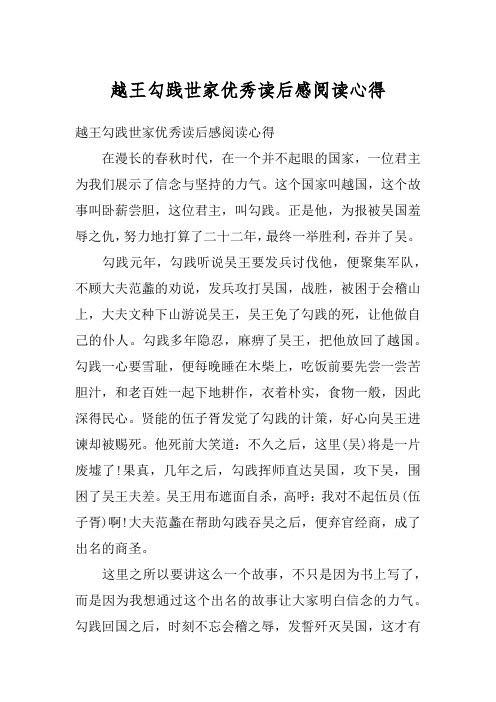 越王勾践世家优秀读后感阅读心得

越王勾践世家优秀读后感阅读心得

在漫长的春秋时代，在一个并不起眼的国家，一位君主为我们展示了信念与坚持的力气。这个国家叫越国，这个故事叫卧薪尝胆，这位君主，叫勾践。正是他，为报被吴国羞辱之仇，努力地打算了二十二年，最终一举胜利，吞并了吴。

勾践元年，勾践听说吴王要发兵讨伐他，便聚集军队，不顾大夫范蠡的劝说，发兵攻打吴国，战胜，被困于会稽山上，大夫文种下山游说吴王，吴王免了勾践的死，让他做自己的仆人。勾践多年隐忍，麻痹了吴王，把他放回了越国。勾践一心要雪耻，便每晚睡在木柴上，吃饭前要先尝一尝苦胆汁，和老百姓一起下地耕作，衣着朴实，食物一般，因此深得民心。贤能的伍子胥发觉了勾践的计策，好心向吴王进谏却被赐死。他死前大笑道：不久之后，这里(吴)将是一片废墟了!果真，几年之后，勾践挥师直达吴国，攻下吴，围困了吴王夫差。吴王用布遮面自杀，高呼：我对不起伍员(伍子胥)啊!大夫范蠡在帮助勾践吞吴之后，便弃官经商，成了出名的商圣。

这里之所以要讲这么一个故事，不只是因为书上写了，而是因为我想通过这个出名的故事让大家明白信念的力气。勾践回国之后，时刻不忘会稽之辱，发誓歼灭吴国，这才有